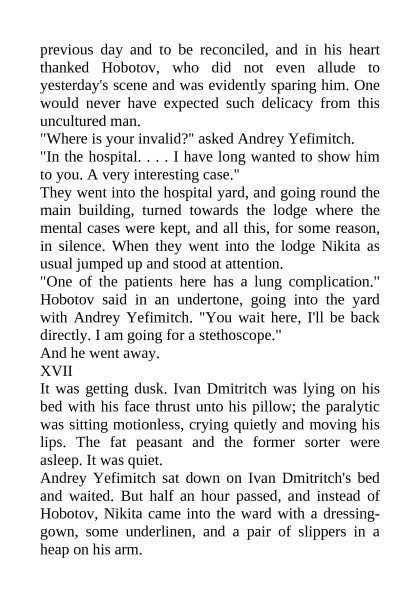 previous day and to be reconciled, and in his heart thanked Hobotov, who did not even allude to yesterday's scene and was evidently sparing him. One would never have expected such delicacy from this uncultured man.

"Where is your invalid?" asked Andrey Yefimitch.

"In the hospital. . . . I have long wanted to show him to you. A very interesting case."

They went into the hospital yard, and going round the main building, turned towards the lodge where the mental cases were kept, and all this, for some reason, in silence. When they went into the lodge Nikita as usual jumped up and stood at attention.

"One of the patients here has a lung complication." Hobotov said in an undertone, going into the yard with Andrey Yefimitch. "You wait here, I'll be back directly. I am going for a stethoscope."

And he went away.

XVII

It was getting dusk. Ivan Dmitritch was lying on his bed with his face thrust unto his pillow; the paralytic was sitting motionless, crying quietly and moving his lips. The fat peasant and the former sorter were asleep. It was quiet.

Andrey Yefimitch sat down on Ivan Dmitritch's bed and waited. But half an hour passed, and instead of Hobotov, Nikita came into the ward with a dressing-gown, some underlinen, and a pair of slippers in a heap on his arm.